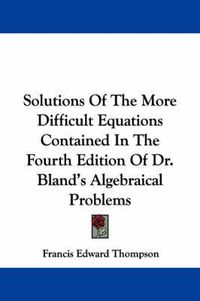 Solutions Of The More Difficult Equations Contained In The Fourth Edition Of Dr. Bland's Algebraical Problems

Francis Edward Thompson